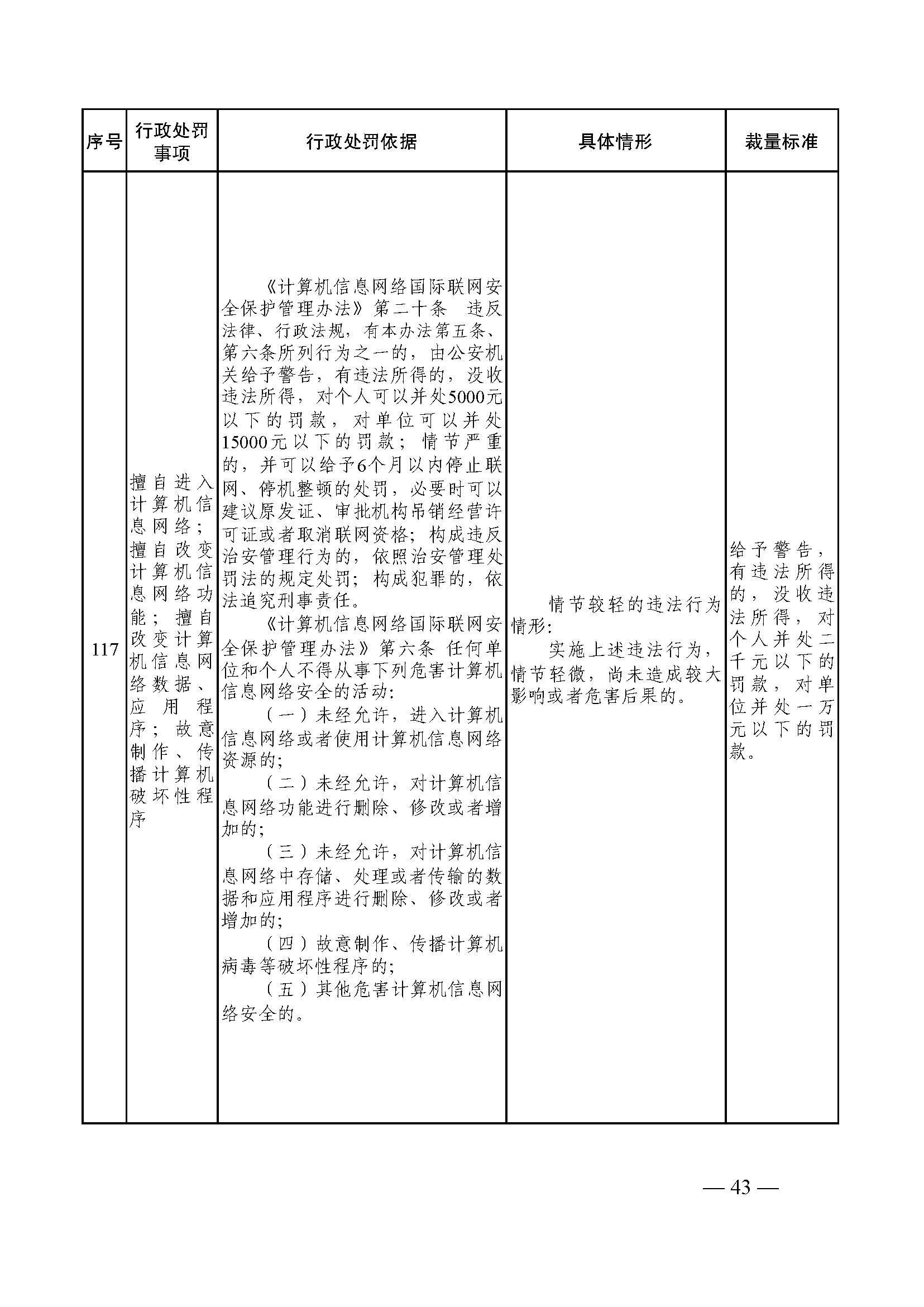 | 序号 | 行政处罚事项 | 行政处罚依据 | 具体情形 | 裁量标准 |
|---|---|---|---|---|
| 117 | 擅自进入计算机信息网络；擅自改变计算机信息网络功能；擅自改变计算机信息网络数据、应用程序；故意制作、传播计算机破坏性程序 | 《计算机信息网络国际联网安全保护管理办法》第二十条 违反法律、行政法规，有本办法第五条、第六条所列行为之一的，由公安机关给予警告，有违法所得的，没收违法所得，对个人可以并处5000元以下的罚款，对单位可以并处15000元以下的罚款；情节严重的，并可以给予6个月以内停止联网、停机整顿的处罚，必要时可以建议原发证、审批机构吊销经营许可证或者取消联网资格；构成违反治安管理行为的，依照治安管理处罚法的规定处罚；构成犯罪的，依法追究刑事责任。<br>《计算机信息网络国际联网安全保护管理办法》第六条 任何单位和个人不得从事下列危害计算机信息网络安全的活动：<br>（一）未经允许，进入计算机信息网络或者使用计算机信息网络资源的；<br>（二）未经允许，对计算机信息网络功能进行删除、修改或者增加的；<br>（三）未经允许，对计算机信息网络中存储、处理或者传输的数据和应用程序进行删除、修改或者增加的；<br>（四）故意制作、传播计算机病毒等破坏性程序的；<br>（五）其他危害计算机信息网络安全的。 | 情节较轻的违法行为情形：<br>实施上述违法行为，情节轻微，尚未造成较大影响或者危害后果的。 | 给予警告，有违法所得的，没收违法所得，对个人并处二千元以下的罚款，对单位并处一万元以下的罚款。 |

— 43 —